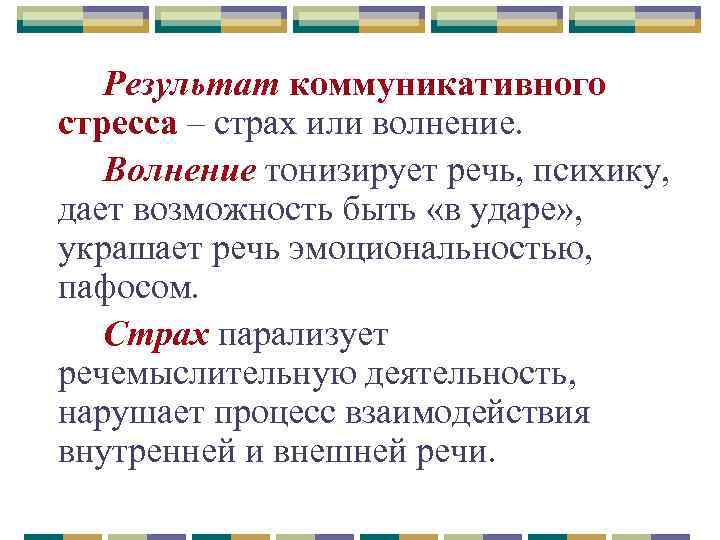 Результат коммуникативного стресса – страх или волнение.

Волнение тонизирует речь, психику, дает возможность быть «в ударе», украшает речь эмоциональностью, пафосом.

Страх парализует речемыслительную деятельность, нарушает процесс взаимодействия внутренней и внешней речи.